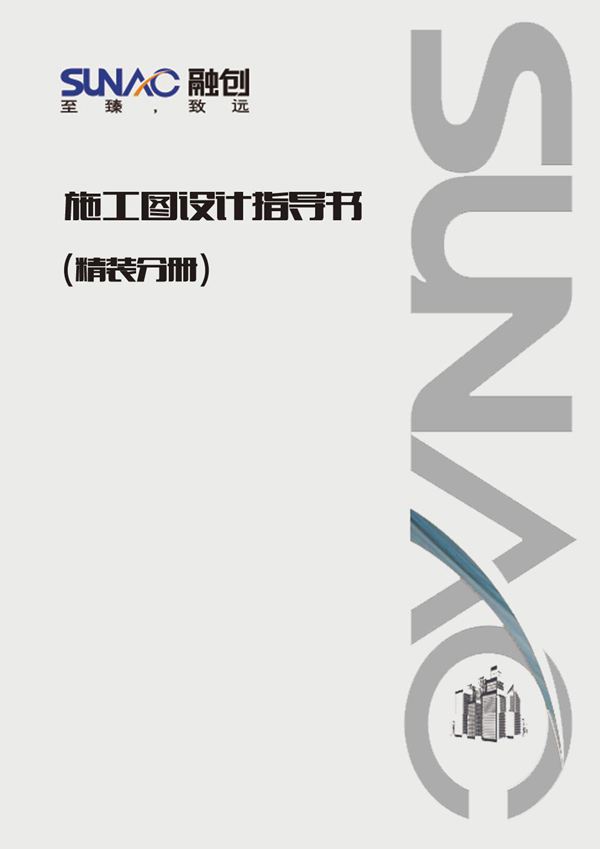 SUNAC 融创
至臻，致远

施工图设计指导书

（精装分册）

SUNAC